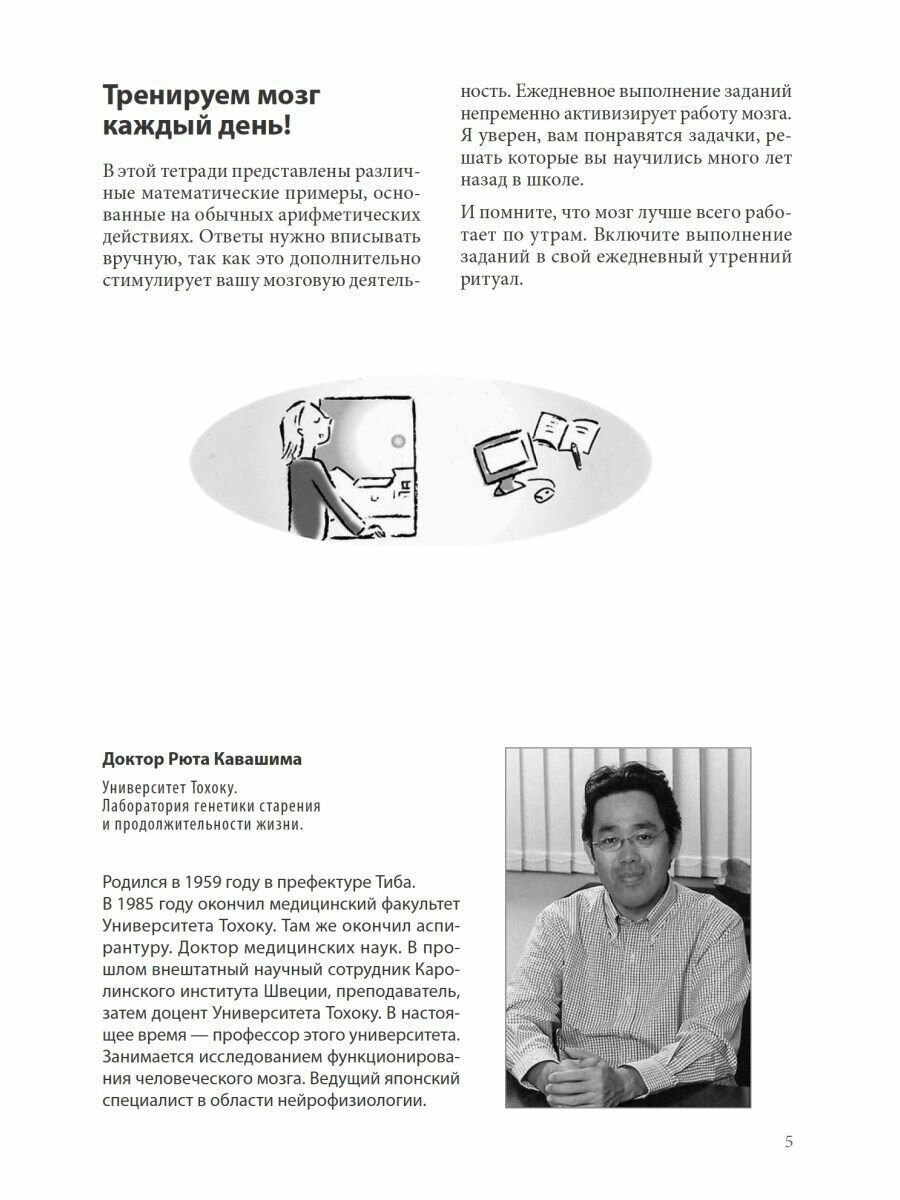 Тренируем мозг каждый день!

В этой тетради представлены различные математические примеры, основанные на обычных арифметических действиях. Ответы нужно вписывать вручную, так как это дополнительно стимулирует вашу мозговую деятельность. Ежедневное выполнение заданий непременно активизирует работу мозга. Я уверен, вам понравятся задачки, решать которые вы научились много лет назад в школе.

И помните, что мозг лучше всего работает по утрам. Включите выполнение заданий в свой ежедневный утренний ритуал.

Доктор Рюта Кавашима

Университет Тохоку.
Лаборатория генетики старения и продолжительности жизни.

Родился в 1959 году в префектуре Тиба. В 1985 году окончил медицинский факультет Университета Тохоку. Там же окончил аспирантуру. Доктор медицинских наук. В прошлом внештатный научный сотрудник Каролинского института Швеции, преподаватель, затем доцент Университета Тохоку. В настоящее время — профессор этого университета. Занимается исследованием функционирования человеческого мозга. Ведущий японский специалист в области нейрофизиологии.

5